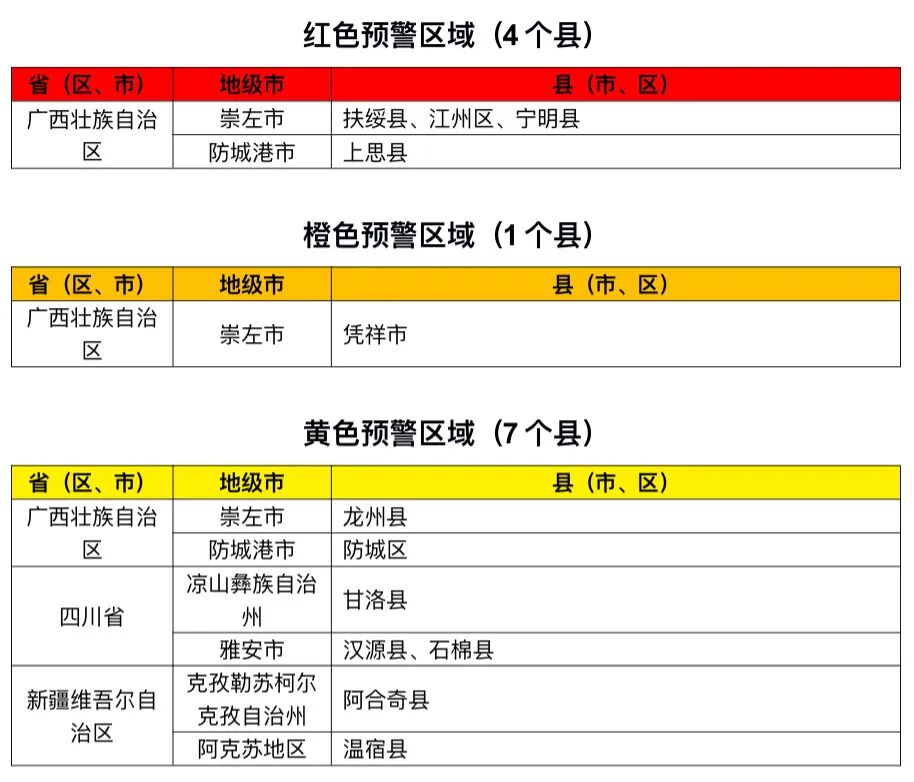 红色预警区域（4个县）

| 省（区、市） | 地级市 | 县（市、区） |
|---|---|---|
| 广西壮族自治区 | 崇左市 | 扶绥县、江州区、宁明县 |
|  | 防城港市 | 上思县 |

橙色预警区域（1个县）

| 省（区、市） | 地级市 | 县（市、区） |
|---|---|---|
| 广西壮族自治区 | 崇左市 | 凭祥市 |

黄色预警区域（7个县）

| 省（区、市） | 地级市 | 县（市、区） |
|---|---|---|
| 广西壮族自治区 | 崇左市 | 龙州县 |
|  | 防城港市 | 防城区 |
| 四川省 | 凉山彝族自治州 | 甘洛县 |
|  | 雅安市 | 汉源县、石棉县 |
| 新疆维吾尔自治区 | 克孜勒苏柯尔克孜自治州 | 阿合奇县 |
|  | 阿克苏地区 | 温宿县 |